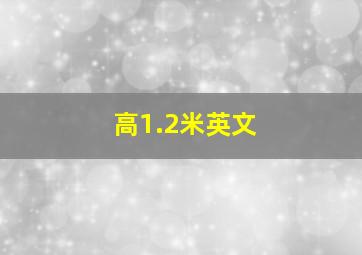 高1.2米英文